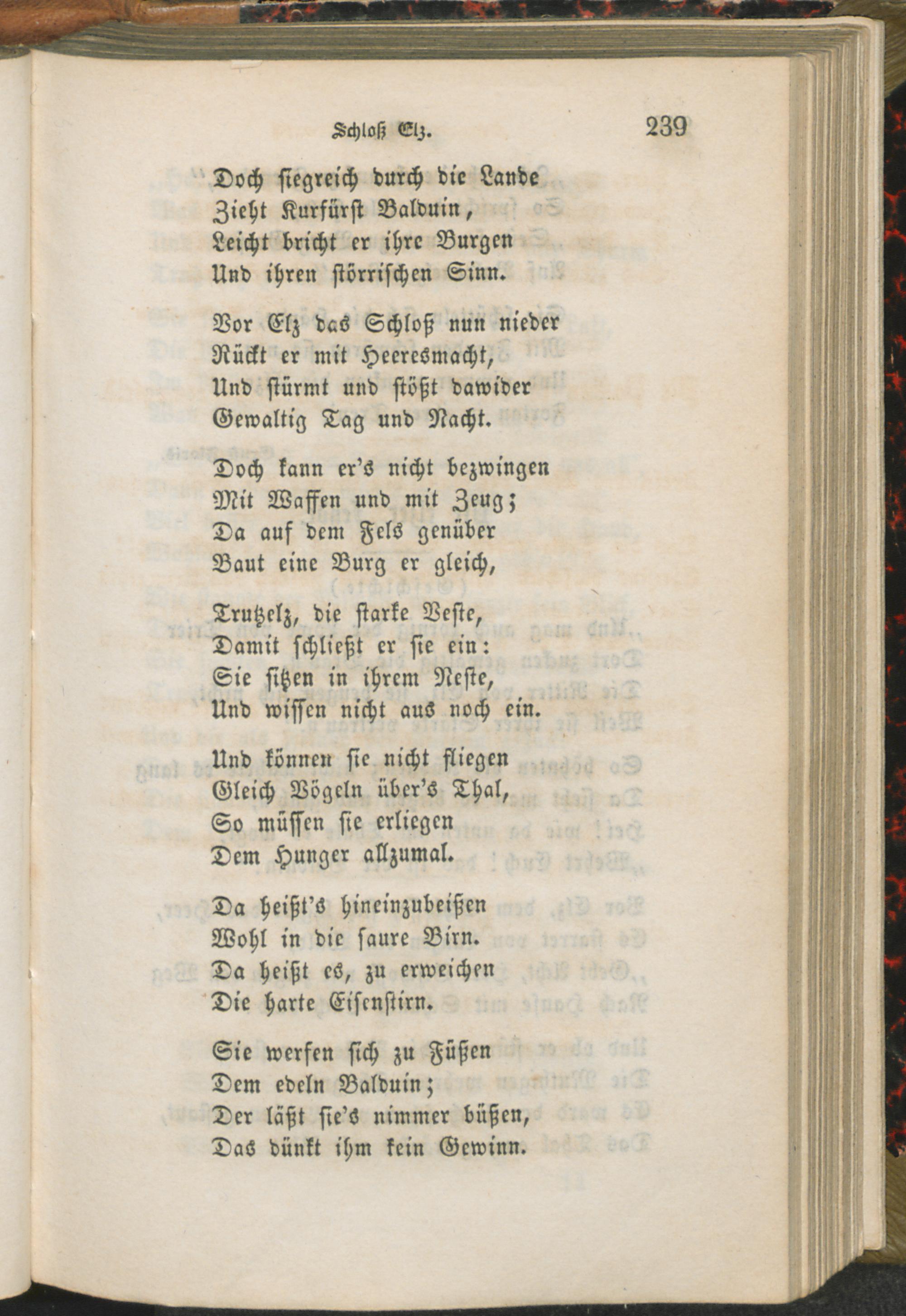 Schloß Elz. 239

Doch siegreich durch die Lande
Zieht Kurfürst Balduin,
Leicht bricht er ihre Burgen
Und ihren störrischen Sinn.

Vor Elz das Schloß nun nieder
Rückt er mit Heeresmacht,
Und stürmt und stößt dawider
Gewaltig Tag und Nacht.

Doch kann er's nicht bezwingen
Mit Waffen und mit Zeug;
Da auf dem Fels genüber
Baut eine Burg er gleich,

Trutzelz, die starke Veste,
Damit schließt er sie ein:
Sie sitzen in ihrem Neste,
Und wissen nicht aus noch ein.

Und können sie nicht fliegen
Gleich Vögeln über's Thal,
So müssen sie erliegen
Dem Hunger allzumal.

Da heißt's hineinzubeißen
Wohl in die saure Birn.
Da heißt es, zu erweichen
Die harte Eisenstirn.

Sie werfen sich zu Füßen
Dem edeln Balduin;
Der läßt sie's nimmer büßen,
Das dünkt ihm kein Gewinn.